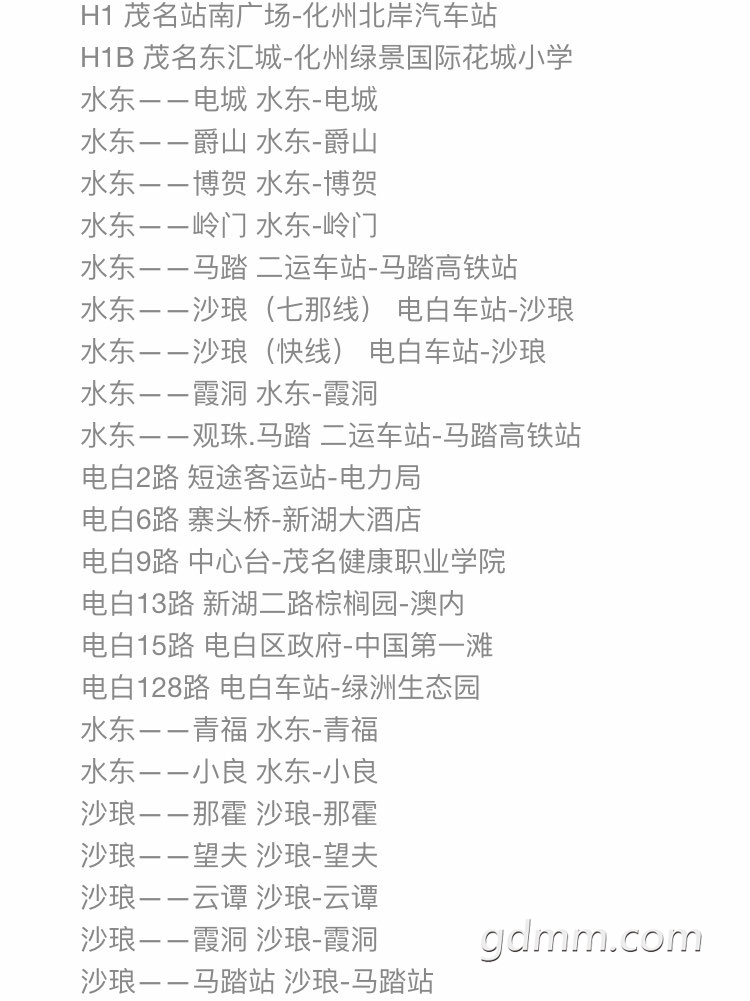 H1 茂名站南广场-化州北岸汽车站
H1B 茂名东汇城-化州绿景国际花城小学
水东——电城 水东-电城
水东——爵山 水东-爵山
水东——博贺 水东-博贺
水东——岭门 水东-岭门
水东——马踏 二运车站-马踏高铁站
水东——沙琅（七那线） 电白车站-沙琅
水东——沙琅（快线） 电白车站-沙琅
水东——霞洞 水东-霞洞
水东——观珠.马踏 二运车站-马踏高铁站
电白2路 短途客运站-电力局
电白6路 寨头桥-新湖大酒店
电白9路 中心台-茂名健康职业学院
电白13路 新湖二路棕榈园-澳内
电白15路 电白区政府-中国第一滩
电白128路 电白车站-绿洲生态园
水东——青福 水东-青福
水东——小良 水东-小良
沙琅——那霍 沙琅-那霍
沙琅——望夫 沙琅-望夫
沙琅——云谭 沙琅-云谭
沙琅——霞洞 沙琅-霞洞
沙琅——马踏站 沙琅-马踏站
gdmm.com